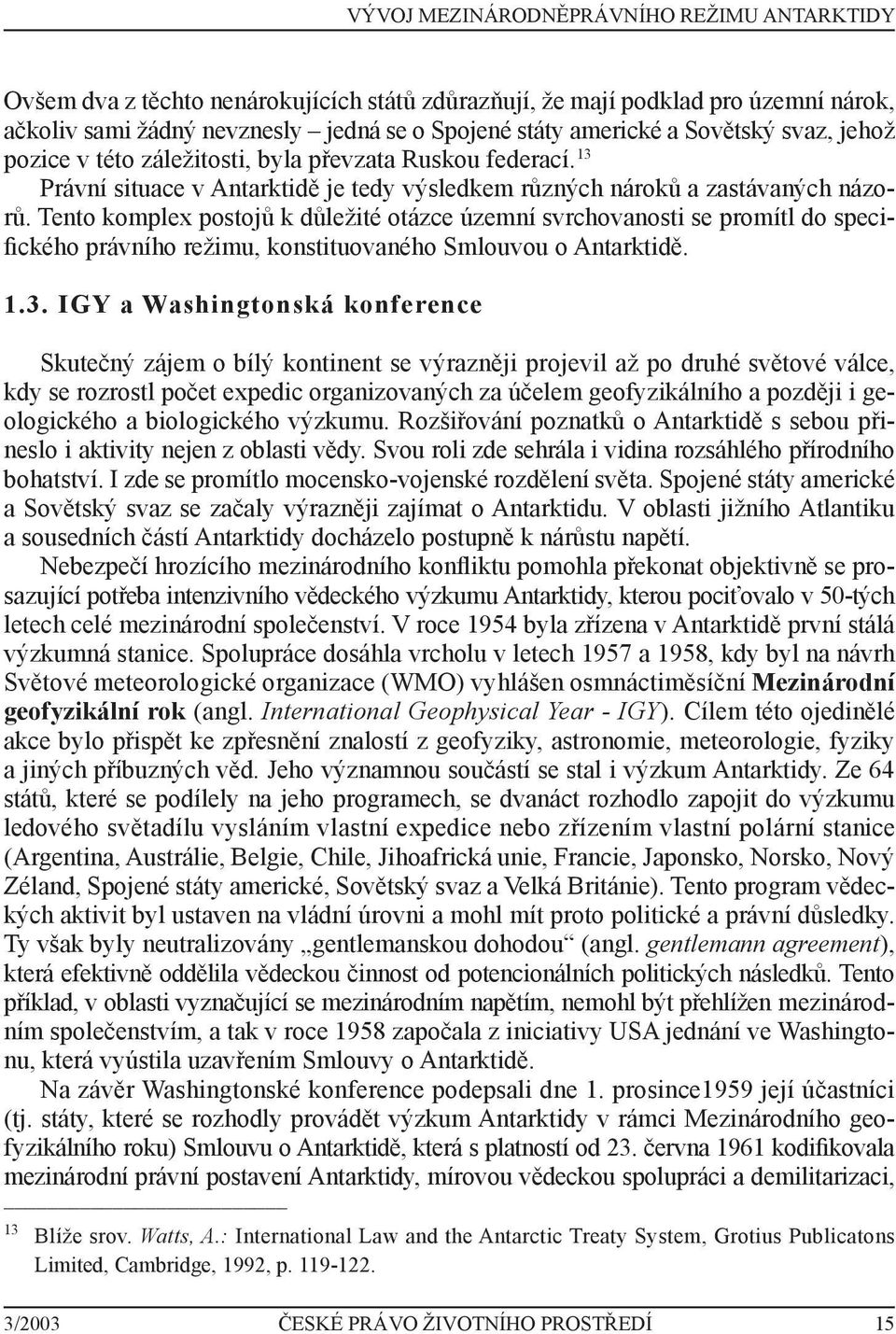 VÝVOJ MEZINÁRODNĚPRÁVNÍHO REŽIMU ANTARKTIDY

Ovšem dva z těchto nenárokujících států zdůrazňují, že mají podklad pro územní nárok, ačkoliv sami žádný nevznesly – jedná se o Spojené státy americké a Sovětský svaz, jehož pozice v této záležitosti, byla převzata Ruskou federací. $^{13}$

Právní situace v Antarktidě je tedy výsledkem různých nároků a zastávaných názorů. Tento komplex postojů k důležité otázce územní svrchovanosti se promítl do specifického právního režimu, konstituovaného Smlouvou o Antarktidě.

1.3. IGY a Washingtonská konference

Skutečný zájem o bílý kontinent se výrazněji projevil až po druhé světové válce, kdy se rozrostl počet expedic organizovaných za účelem geofyzikálního a později i geologického a biologického výzkumu. Rozšiřování poznatků o Antarktidě s sebou přineslo i aktivity nejen z oblasti vědy. Svou roli zde sehrála i vidina rozsáhlého přírodního bohatství. I zde se promítlo mocensko-vojenské rozdělení světa. Spojené státy americké a Sovětský svaz se začaly výrazněji zajímat o Antarktidu. V oblasti jižního Atlantiku a sousedních částí Antarktidy docházelo postupně k nárůstu napětí.

Nebezpečí hrozícího mezinárodního konfliktu pomohla překonat objektivně se prosazující potřeba intenzivního vědeckého výzkumu Antarktidy, kterou pociťovalo v 50-tých letech celé mezinárodní společenství. V roce 1954 byla zřízena v Antarktidě první stálá výzkumná stanice. Spolupráce dosáhla vrcholu v letech 1957 a 1958, kdy byl na návrh Světové meteorologické organizace (WMO) vyhlášen osmnáctiměsíční Mezinárodní geofyzikální rok (angl. International Geophysical Year - IGY). Cílem této ojedinělé akce bylo přispět ke zpřesnění znalostí z geofyziky, astronomie, meteorologie, fyziky a jiných příbuzných věd. Jeho významnou součástí se stal i výzkum Antarktidy. Ze 64 států, které se podílely na jeho programech, se dvanáct rozhodlo zapojit do výzkumu ledového světadílu vysláním vlastní expedice nebo zřízením vlastní polární stanice (Argentina, Austrálie, Belgie, Chile, Jihoafrická unie, Francie, Japonsko, Norsko, Nový Zéland, Spojené státy americké, Sovětský svaz a Velká Británie). Tento program vědeckých aktivit byl ustaven na vládní úrovni a mohl mít proto politické a právní důsledky. Ty však byly neutralizovány „gentlemanskou dohodou“ (angl. gentlemann agreement), která efektivně oddělila vědeckou činnost od potencionálních politických následků. Tento příklad, v oblasti vyznačující se mezinárodním napětím, nemohl být přehlížen mezinárodním společenstvím, a tak v roce 1958 započala z iniciativy USA jednání ve Washingtonu, která vyústila uzavřením Smlouvy o Antarktidě.

Na závěr Washingtonské konference podepsali dne 1. prosince1959 její účastníci (tj. státy, které se rozhodly provádět výzkum Antarktidy v rámci Mezinárodního geofyzikálního roku) Smlouvu o Antarktidě, která s platností od 23. června 1961 kodifikovala mezinárodní právní postavení Antarktidy, mírovou vědeckou spolupráci a demilitarizaci,

$^{13}$ Blíže srov. Watts, A.: International Law and the Antarctic Treaty System, Grotius Publicatons Limited, Cambridge, 1992, p. 119-122.

3/2003 ČESKÉ PRÁVO ŽIVOTNÍHO PROSTŘEDÍ 15